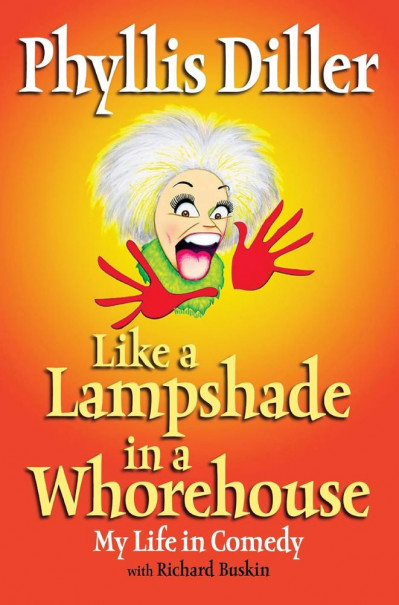 Phyllis Diller

Like a Lampshade in a Whorehouse

My Life in Comedy

with Richard Buskin